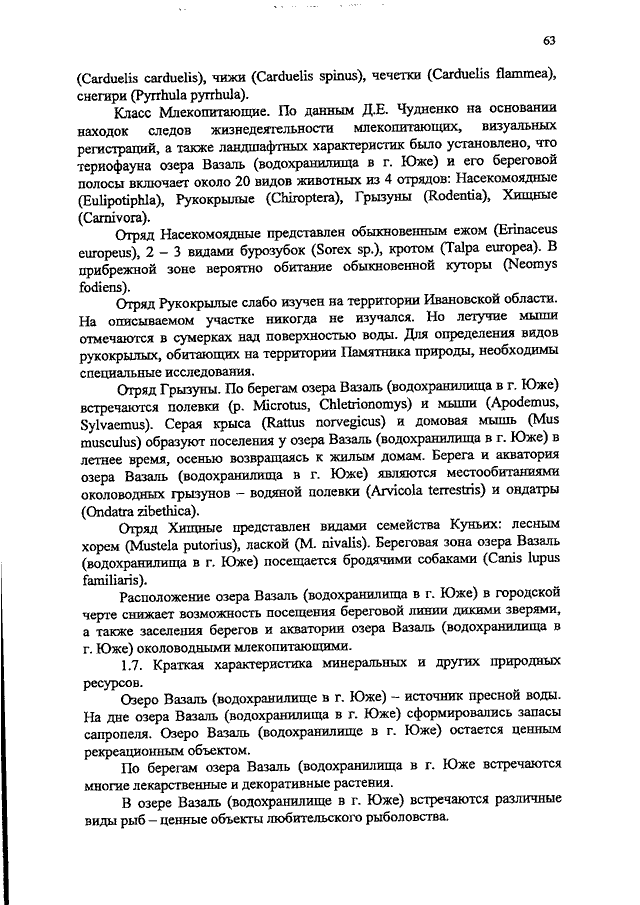 63

(Carduelis carduelis), чижи (Carduelis spinus), чечетки (Carduelis flammea), снегири (Pyrrhula pyrrhula).

Класс Млекопитающие. По данным Д.Е. Чудненко на основании находок следов жизнедеятельности млекопитающих, визуальных регистраций, а также ландшафтных характеристик было установлено, что териофауна озера Вазаль (водохранилища в г. Юже) и его береговой полосы включает около 20 видов животных из 4 отрядов: Насекомоядные (Eulipotiphla), Рукокрылые (Chiroptera), Грызуны (Rodentia), Хищные (Carnivora).

Отряд Насекомоядные представлен обыкновенным ежом (Erinaceus europeus), 2 – 3 видами бурозубок (Sorex sp.), кротом (Talpa europea). В прибрежной зоне вероятно обитание обыкновенной куторы (Neomys fodiens).

Отряд Рукокрылые слабо изучен на территории Ивановской области. На описываемом участке никогда не изучался. Но летучие мыши отмечаются в сумерках над поверхностью воды. Для определения видов рукокрылых, обитающих на территории Памятника природы, необходимы специальные исследования.

Отряд Грызуны. По берегам озера Вазаль (водохранилища в г. Юже) встречаются полевки (р. Microtus, Chletrionomys) и мыши (Apodemus, Sylvaemus). Серая крыса (Rattus norvegicus) и домовая мышь (Mus musculus) образуют поселения у озера Вазаль (водохранилища в г. Юже) в летнее время, осенью возвращаясь к жилым домам. Берега и акватория озера Вазаль (водохранилища в г. Юже) являются местообитаниями околоводных грызунов – водяной полевки (Arvicola terrestris) и ондатры (Ondatra zibethica).

Отряд Хищные представлен видами семейства Куньих: лесным хорем (Mustela putorius), лаской (M. nivalis). Береговая зона озера Вазаль (водохранилища в г. Юже) посещается бродячими собаками (Canis lupus familiaris).

Расположение озера Вазаль (водохранилища в г. Юже) в городской черте снижает возможность посещения береговой линии дикими зверями, а также заселения берегов и акватории озера Вазаль (водохранилища в г. Юже) околоводными млекопитающими.

1.7. Краткая характеристика минеральных и других природных ресурсов.

Озеро Вазаль (водохранилище в г. Юже) – источник пресной воды. На дне озера Вазаль (водохранилища в г. Юже) сформировались запасы сапропеля. Озеро Вазаль (водохранилище в г. Юже) остается ценным рекреационным объектом.

По берегам озера Вазаль (водохранилища в г. Юже встречаются многие лекарственные и декоративные растения.

В озере Вазаль (водохранилище в г. Юже) встречаются различные виды рыб – ценные объекты любительского рыболовства.